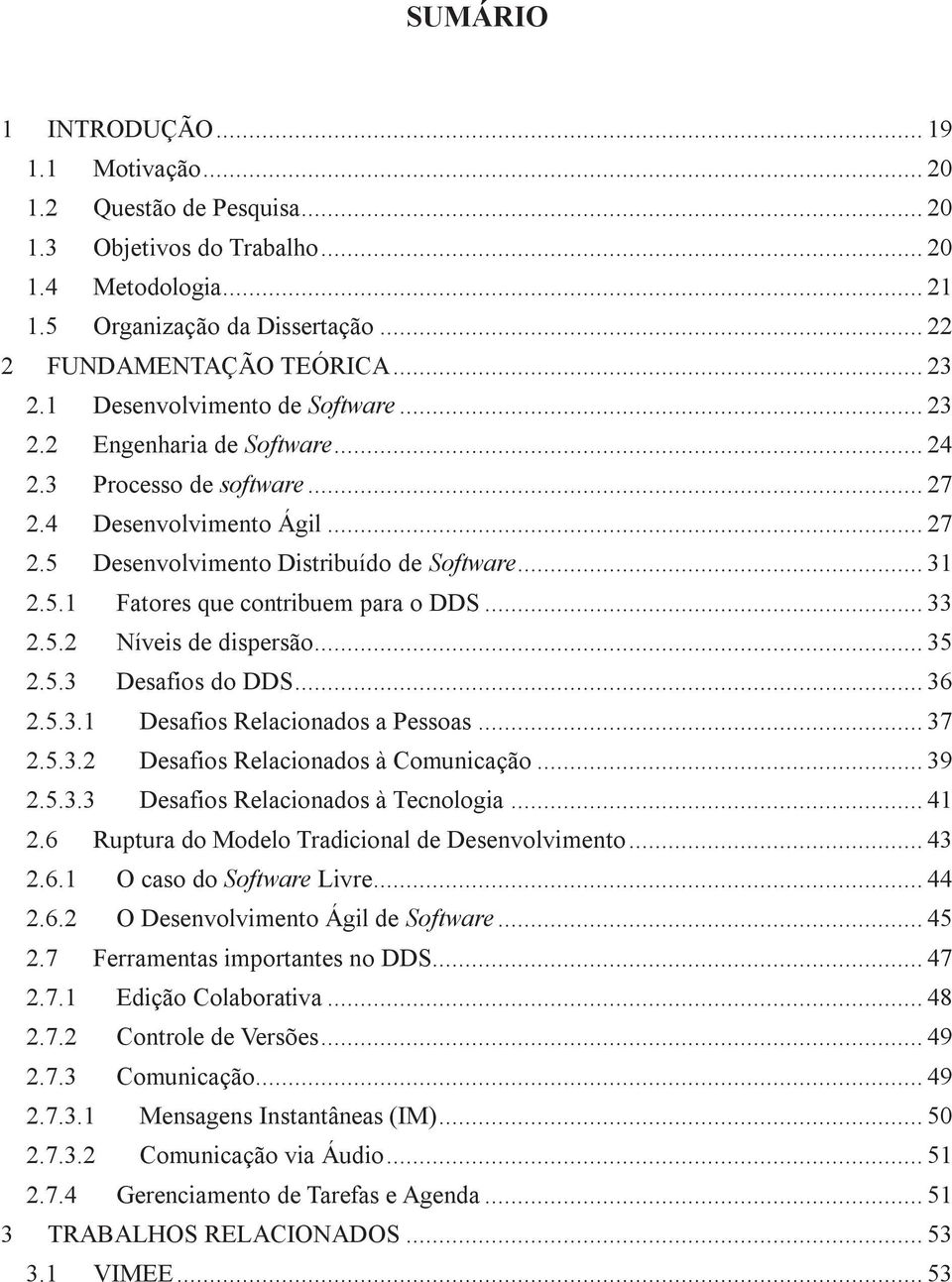 SUMÁRIO

1 INTRODUÇÃO ... 19
1.1 Motivação ... 20
1.2 Questão de Pesquisa ... 20
1.3 Objetivos do Trabalho ... 20
1.4 Metodologia ... 21
1.5 Organização da Dissertação ... 22
2 FUNDAMENTAÇÃO TEÓRICA ... 23
2.1 Desenvolvimento de Software ... 23
2.2 Engenharia de Software ... 24
2.3 Processo de software ... 27
2.4 Desenvolvimento Ágil ... 27
2.5 Desenvolvimento Distribuído de Software ... 31
2.5.1 Fatores que contribuem para o DDS ... 33
2.5.2 Níveis de dispersão ... 35
2.5.3 Desafios do DDS ... 36
2.5.3.1 Desafios Relacionados a Pessoas ... 37
2.5.3.2 Desafios Relacionados à Comunicação ... 39
2.5.3.3 Desafios Relacionados à Tecnologia ... 41
2.6 Ruptura do Modelo Tradicional de Desenvolvimento ... 43
2.6.1 O caso do Software Livre ... 44
2.6.2 O Desenvolvimento Ágil de Software ... 45
2.7 Ferramentas importantes no DDS ... 47
2.7.1 Edição Colaborativa ... 48
2.7.2 Controle de Versões ... 49
2.7.3 Comunicação ... 49
2.7.3.1 Mensagens Instantâneas (IM) ... 50
2.7.3.2 Comunicação via Áudio ... 51
2.7.4 Gerenciamento de Tarefas e Agenda ... 51
3 TRABALHOS RELACIONADOS ... 53
3.1 VIMEE ... 53